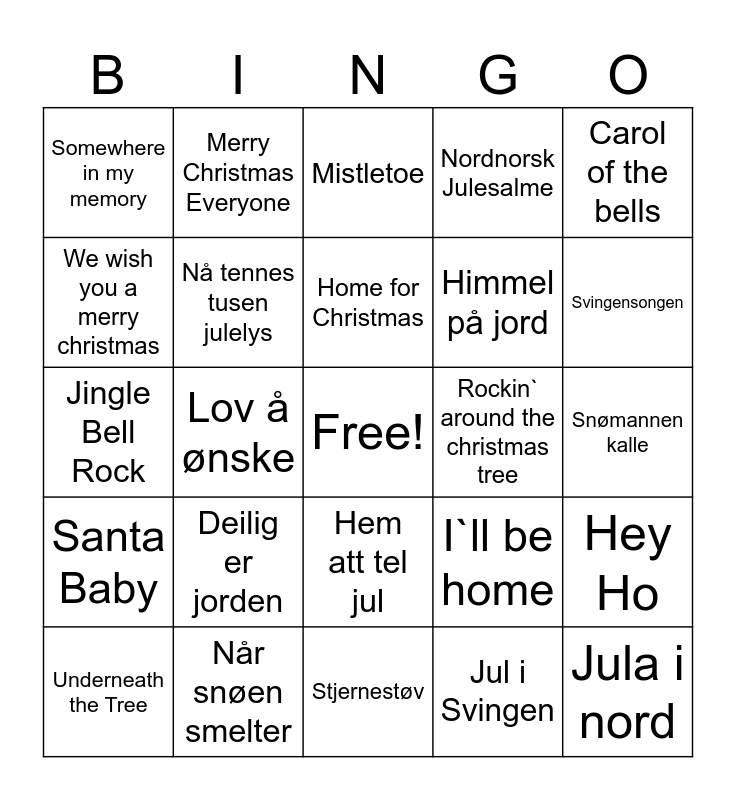 | B | I | N | G | O |
|---|---|---|---|---|
| Somewhere in my memory | Merry Christmas Everyone | Mistletoe | Nordnorsk Julesalme | Carol of the bells |
| We wish you a merry christmas | Nå tennes tusen julelys | Home for Christmas | Himmel på jord | Svingensongen |
| Jingle Bell Rock | Lov å ønske | Free! | Rockin` around the christmas tree | Snømannen kalle |
| Santa Baby | Deilig er jorden | Hem att tel jul | I`ll be home | Hey Ho |
| Underneath the Tree | Når snøen smelter | Stjernestøv | Jul i Svingen | Jula i nord |